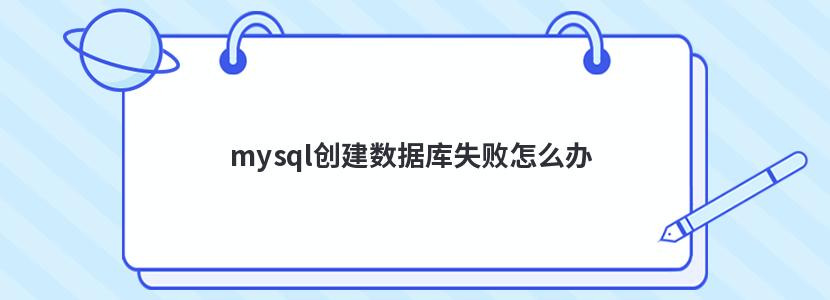 mysql创建数据库失败怎么办